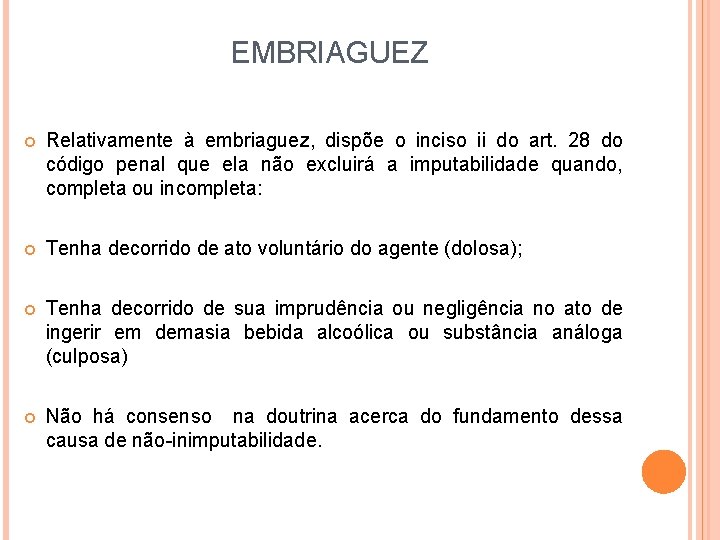 EMBRIAGUEZ

Relativamente à embriaguez, dispõe o inciso ii do art. 28 do código penal que ela não excluirá a imputabilidade quando, completa ou incompleta:

Tenha decorrido de ato voluntário do agente (dolosa);

Tenha decorrido de sua imprudência ou negligência no ato de ingerir em demasia bebida alcoólica ou substância análoga (culposa)

Não há consenso na doutrina acerca do fundamento dessa causa de não-inimputabilidade.